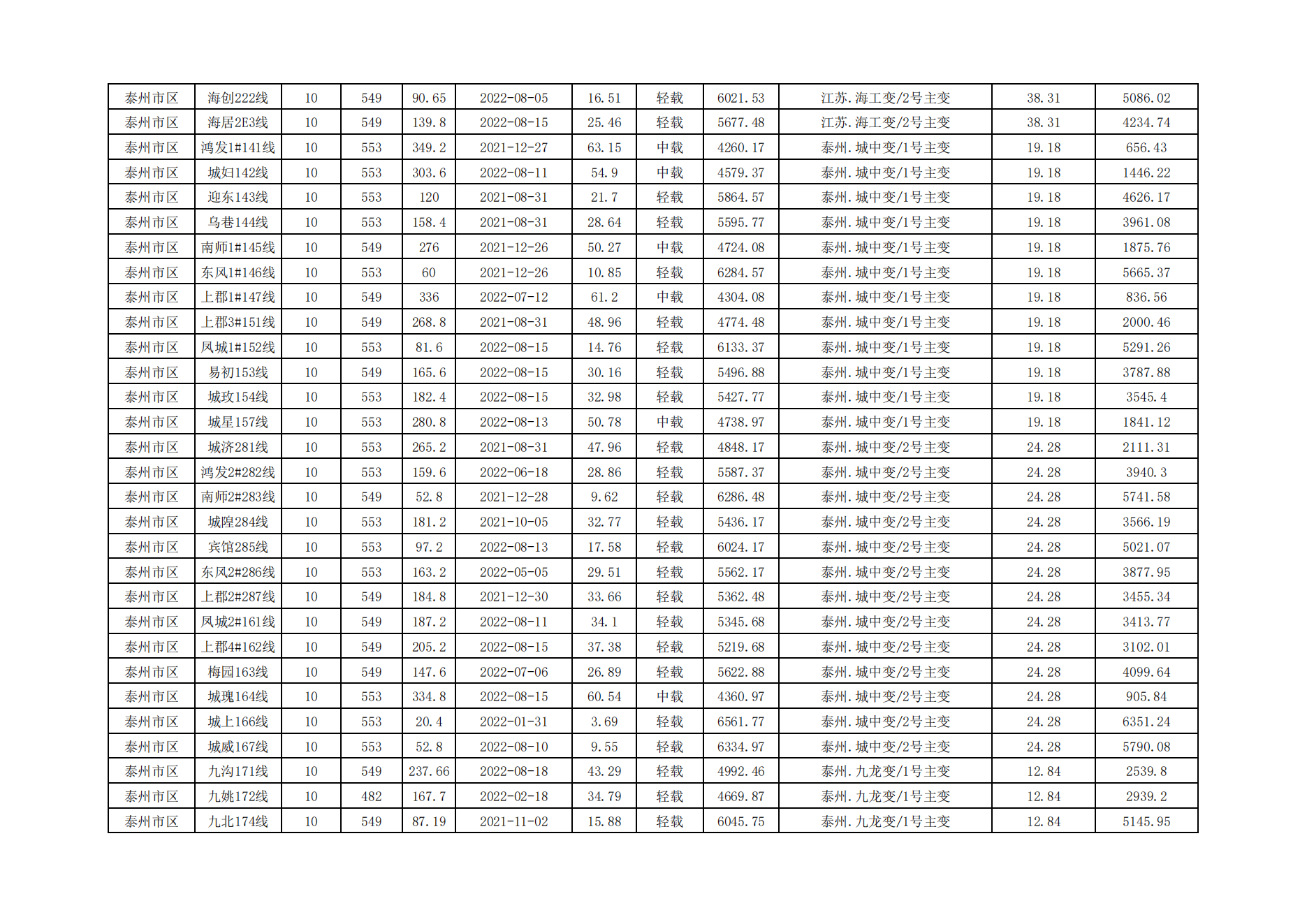 | 泰州市区 | 海创222线 | 10 | 549 | 90.65 | 2022-08-05 | 16.51 | 轻载 | 6021.53 | 江苏.海工变/2号主变 | 38.31 | 5086.02 |
|---|---|---|---|---|---|---|---|---|---|---|---|
| 泰州市区 | 海居2E3线 | 10 | 549 | 139.8 | 2022-08-15 | 25.46 | 轻载 | 5677.48 | 江苏.海工变/2号主变 | 38.31 | 4234.74 |
| 泰州市区 | 鸿发1#141线 | 10 | 553 | 349.2 | 2021-12-27 | 63.15 | 中载 | 4260.17 | 泰州.城中变/1号主变 | 19.18 | 656.43 |
| 泰州市区 | 城妇142线 | 10 | 553 | 303.6 | 2022-08-11 | 54.9 | 中载 | 4579.37 | 泰州.城中变/1号主变 | 19.18 | 1446.22 |
| 泰州市区 | 迎东143线 | 10 | 553 | 120 | 2021-08-31 | 21.7 | 轻载 | 5864.57 | 泰州.城中变/1号主变 | 19.18 | 4626.17 |
| 泰州市区 | 乌巷144线 | 10 | 553 | 158.4 | 2021-08-31 | 28.64 | 轻载 | 5595.77 | 泰州.城中变/1号主变 | 19.18 | 3961.08 |
| 泰州市区 | 南师1#145线 | 10 | 549 | 276 | 2021-12-26 | 50.27 | 中载 | 4724.08 | 泰州.城中变/1号主变 | 19.18 | 1875.76 |
| 泰州市区 | 东风1#146线 | 10 | 553 | 60 | 2021-12-26 | 10.85 | 轻载 | 6284.57 | 泰州.城中变/1号主变 | 19.18 | 5665.37 |
| 泰州市区 | 上郡1#147线 | 10 | 549 | 336 | 2022-07-12 | 61.2 | 中载 | 4304.08 | 泰州.城中变/1号主变 | 19.18 | 836.56 |
| 泰州市区 | 上郡3#151线 | 10 | 549 | 268.8 | 2021-08-31 | 48.96 | 轻载 | 4774.48 | 泰州.城中变/1号主变 | 19.18 | 2000.46 |
| 泰州市区 | 凤城1#152线 | 10 | 553 | 81.6 | 2022-08-15 | 14.76 | 轻载 | 6133.37 | 泰州.城中变/1号主变 | 19.18 | 5291.26 |
| 泰州市区 | 易初153线 | 10 | 549 | 165.6 | 2022-08-15 | 30.16 | 轻载 | 5496.88 | 泰州.城中变/1号主变 | 19.18 | 3787.88 |
| 泰州市区 | 城玫154线 | 10 | 553 | 182.4 | 2022-08-15 | 32.98 | 轻载 | 5427.77 | 泰州.城中变/1号主变 | 19.18 | 3545.4 |
| 泰州市区 | 城星157线 | 10 | 553 | 280.8 | 2022-08-13 | 50.78 | 中载 | 4738.97 | 泰州.城中变/1号主变 | 19.18 | 1841.12 |
| 泰州市区 | 城济281线 | 10 | 553 | 265.2 | 2021-08-31 | 47.96 | 轻载 | 4848.17 | 泰州.城中变/2号主变 | 24.28 | 2111.31 |
| 泰州市区 | 鸿发2#282线 | 10 | 553 | 159.6 | 2022-06-18 | 28.86 | 轻载 | 5587.37 | 泰州.城中变/2号主变 | 24.28 | 3940.3 |
| 泰州市区 | 南师2#283线 | 10 | 549 | 52.8 | 2021-12-28 | 9.62 | 轻载 | 6286.48 | 泰州.城中变/2号主变 | 24.28 | 5741.58 |
| 泰州市区 | 城隍284线 | 10 | 553 | 181.2 | 2021-10-05 | 32.77 | 轻载 | 5436.17 | 泰州.城中变/2号主变 | 24.28 | 3566.19 |
| 泰州市区 | 宾馆285线 | 10 | 553 | 97.2 | 2022-08-13 | 17.58 | 轻载 | 6024.17 | 泰州.城中变/2号主变 | 24.28 | 5021.07 |
| 泰州市区 | 东风2#286线 | 10 | 553 | 163.2 | 2022-05-05 | 29.51 | 轻载 | 5562.17 | 泰州.城中变/2号主变 | 24.28 | 3877.95 |
| 泰州市区 | 上郡2#287线 | 10 | 549 | 184.8 | 2021-12-30 | 33.66 | 轻载 | 5362.48 | 泰州.城中变/2号主变 | 24.28 | 3455.34 |
| 泰州市区 | 凤城2#161线 | 10 | 549 | 187.2 | 2022-08-11 | 34.1 | 轻载 | 5345.68 | 泰州.城中变/2号主变 | 24.28 | 3413.77 |
| 泰州市区 | 上郡4#162线 | 10 | 549 | 205.2 | 2022-08-15 | 37.38 | 轻载 | 5219.68 | 泰州.城中变/2号主变 | 24.28 | 3102.01 |
| 泰州市区 | 梅园163线 | 10 | 549 | 147.6 | 2022-07-06 | 26.89 | 轻载 | 5622.88 | 泰州.城中变/2号主变 | 24.28 | 4099.64 |
| 泰州市区 | 城瑰164线 | 10 | 553 | 334.8 | 2022-08-15 | 60.54 | 中载 | 4360.97 | 泰州.城中变/2号主变 | 24.28 | 905.84 |
| 泰州市区 | 城上166线 | 10 | 553 | 20.4 | 2022-01-31 | 3.69 | 轻载 | 6561.77 | 泰州.城中变/2号主变 | 24.28 | 6351.24 |
| 泰州市区 | 城威167线 | 10 | 553 | 52.8 | 2022-08-10 | 9.55 | 轻载 | 6334.97 | 泰州.城中变/2号主变 | 24.28 | 5790.08 |
| 泰州市区 | 九沟171线 | 10 | 549 | 237.66 | 2022-08-18 | 43.29 | 轻载 | 4992.46 | 泰州.九龙变/1号主变 | 12.84 | 2539.8 |
| 泰州市区 | 九姚172线 | 10 | 482 | 167.7 | 2022-02-18 | 34.79 | 轻载 | 4669.87 | 泰州.九龙变/1号主变 | 12.84 | 2939.2 |
| 泰州市区 | 九北174线 | 10 | 549 | 87.19 | 2021-11-02 | 15.88 | 轻载 | 6045.75 | 泰州.九龙变/1号主变 | 12.84 | 5145.95 |